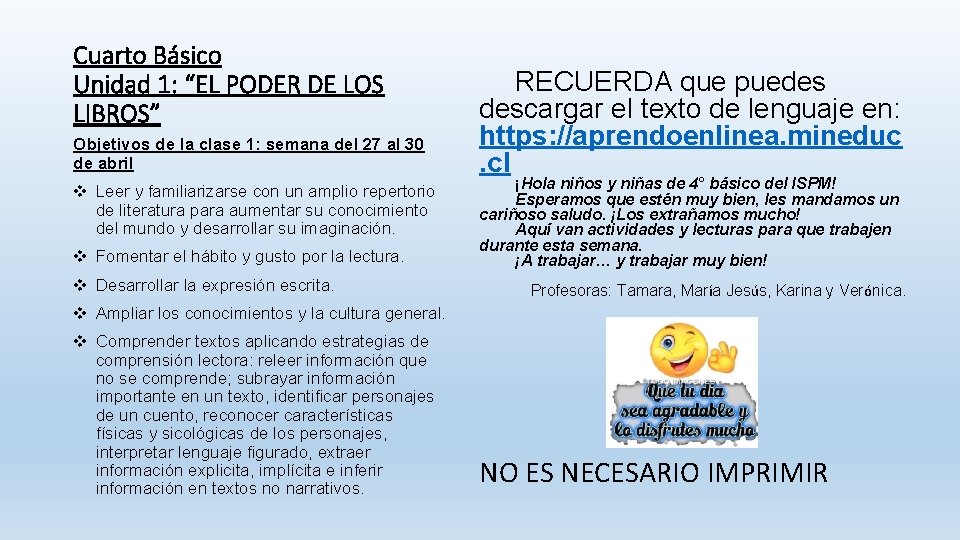 Cuarto Básico
Unidad 1: “EL PODER DE LOS LIBROS”

Objetivos de la clase 1: semana del 27 al 30 de abril

❖ Leer y familiarizarse con un amplio repertorio de literatura para aumentar su conocimiento del mundo y desarrollar su imaginación.

❖ Fomentar el hábito y gusto por la lectura.

❖ Desarrollar la expresión escrita.

❖ Ampliar los conocimientos y la cultura general.

❖ Comprender textos aplicando estrategias de comprensión lectora: releer información que no se comprende; subrayar información importante en un texto, identificar personajes de un cuento, reconocer características físicas y sicológicas de los personajes, interpretar lenguaje figurado, extraer información explicita, implícita e inferir información en textos no narrativos.

RECUERDA que puedes descargar el texto de lenguaje en: https://aprendoenlinea.mineduc.cl

¡Hola niños y niñas de 4° básico del ISPM! Esperamos que estén muy bien, les mandamos un cariñoso saludo. ¡Los extrañamos mucho! Aquí van actividades y lecturas para que trabajen durante esta semana. ¡A trabajar… y trabajar muy bien!

Profesoras: Tamara, María Jesús, Karina y Verónica.

Que tu dia sea agradable y lo disfrutes mucho

NO ES NECESARIO IMPRIMIR